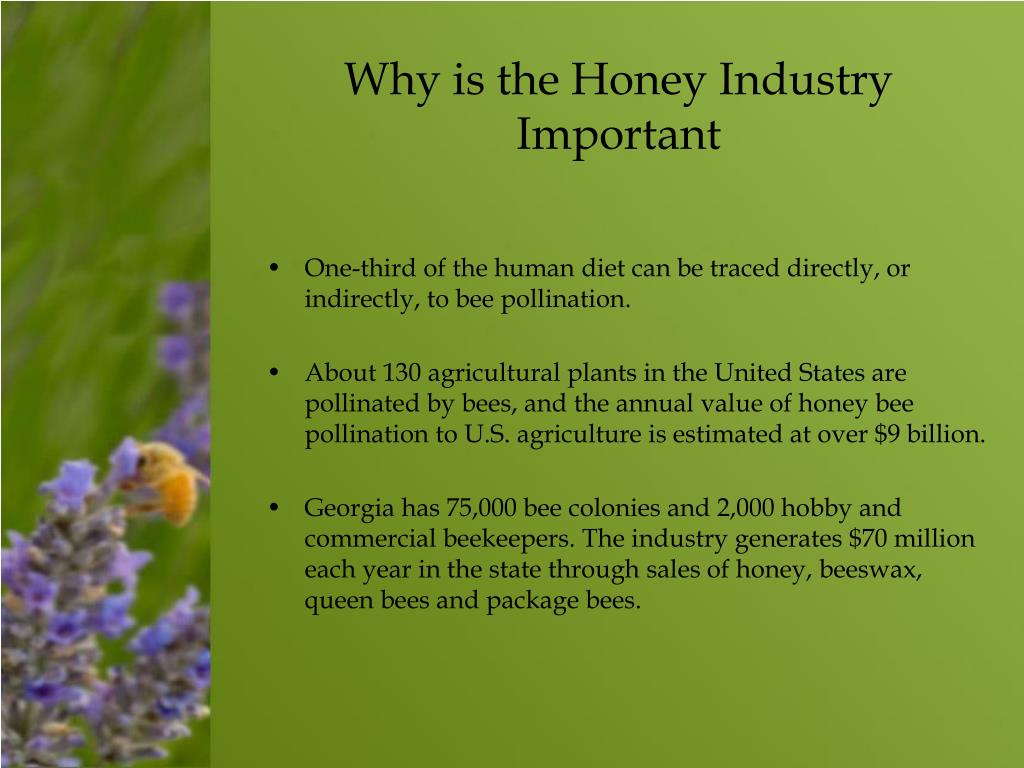 Why is the Honey Industry Important

• One-third of the human diet can be traced directly, or indirectly, to bee pollination.

• About 130 agricultural plants in the United States are pollinated by bees, and the annual value of honey bee pollination to U.S. agriculture is estimated at over \$9 billion.

• Georgia has 75,000 bee colonies and 2,000 hobby and commercial beekeepers. The industry generates \$70 million each year in the state through sales of honey, beeswax, queen bees and package bees.